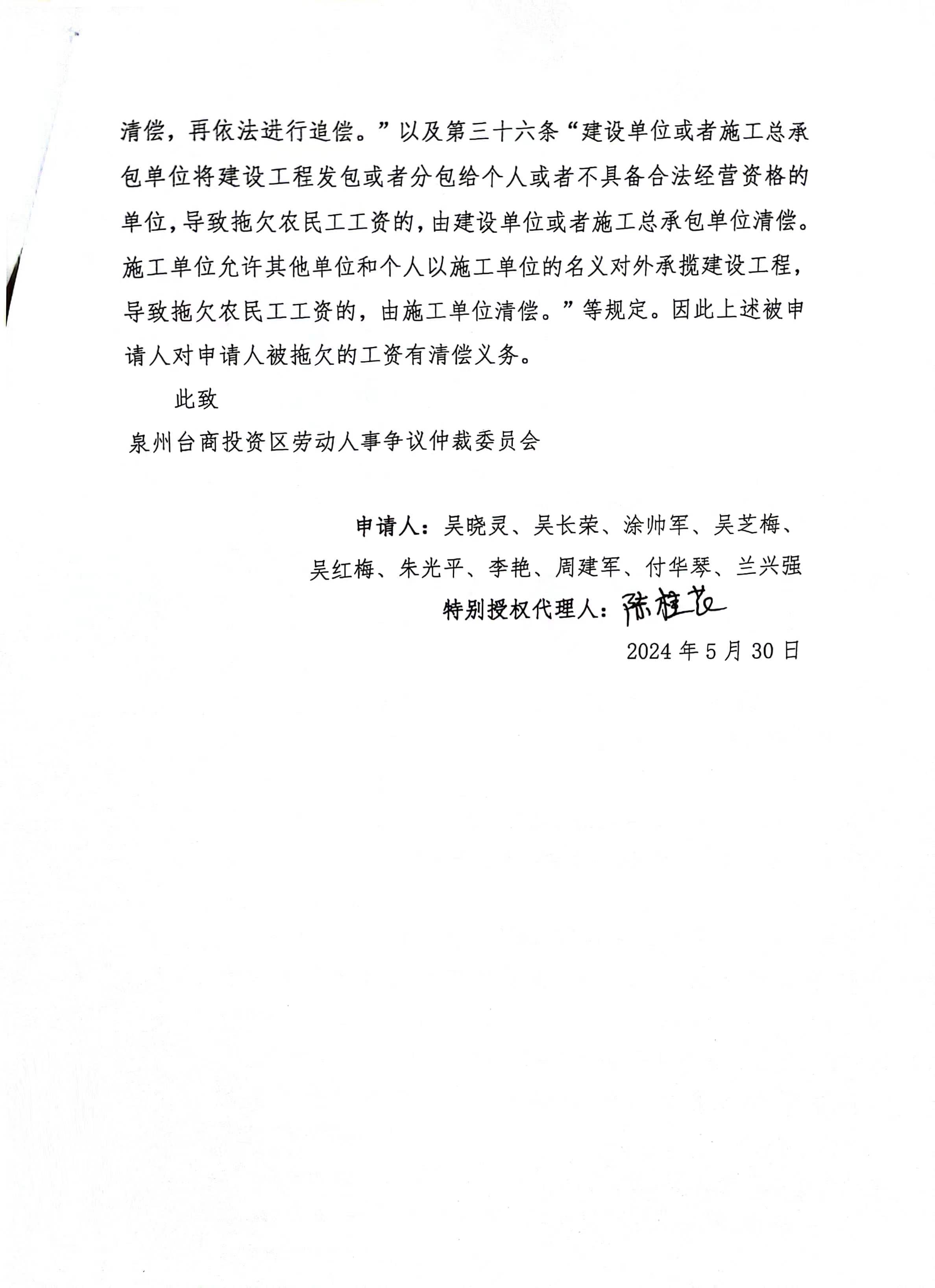 清偿，再依法进行追偿。”以及第三十六条“建设单位或者施工总承包单位将建设工程发包或者分包给个人或者不具备合法经营资格的单位，导致拖欠农民工工资的，由建设单位或者施工总承包单位清偿。施工单位允许其他单位和个人以施工单位的名义对外承揽建设工程，导致拖欠农民工工资的，由施工单位清偿。”等规定。因此上述被申请人对申请人被拖欠的工资有清偿义务。

此致

泉州台商投资区劳动人事争议仲裁委员会

申请人：吴晓灵、吴长荣、涂帅军、吴芝梅、吴红梅、朱光平、李艳、周建军、付华琴、兰兴强

特别授权代理人：陈桂花

2024 年 5 月 30 日